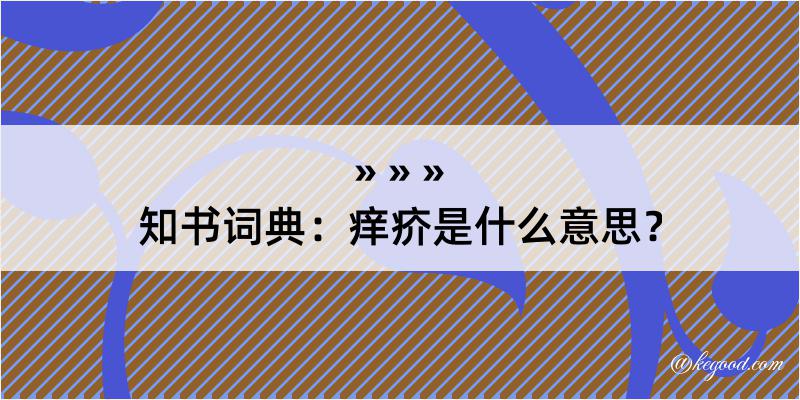 » » »
知书词典：痒疥是什么意思？

@kegood.com